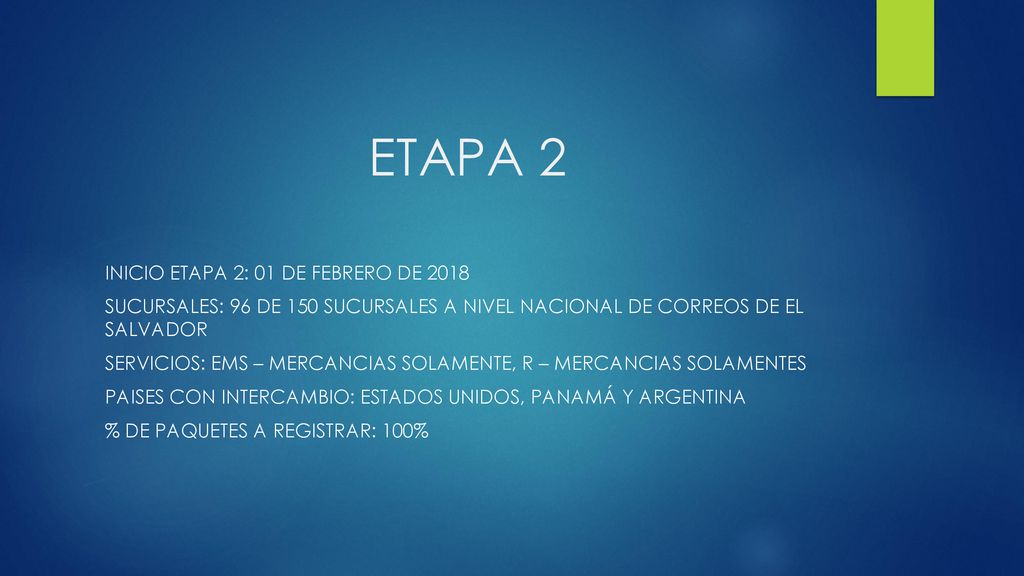 ETAPA 2

INICIO ETAPA 2: 01 DE FEBRERO DE 2018

SUCURSALES: 96 DE 150 SUCURSALES A NIVEL NACIONAL DE CORREOS DE EL SALVADOR

SERVICIOS: EMS – MERCANCIAS SOLAMENTE, R – MERCANCIAS SOLAMENTES

PAISES CON INTERCAMBIO: ESTADOS UNIDOS, PANAMÁ Y ARGENTINA

% DE PAQUETES A REGISTRAR: 100%